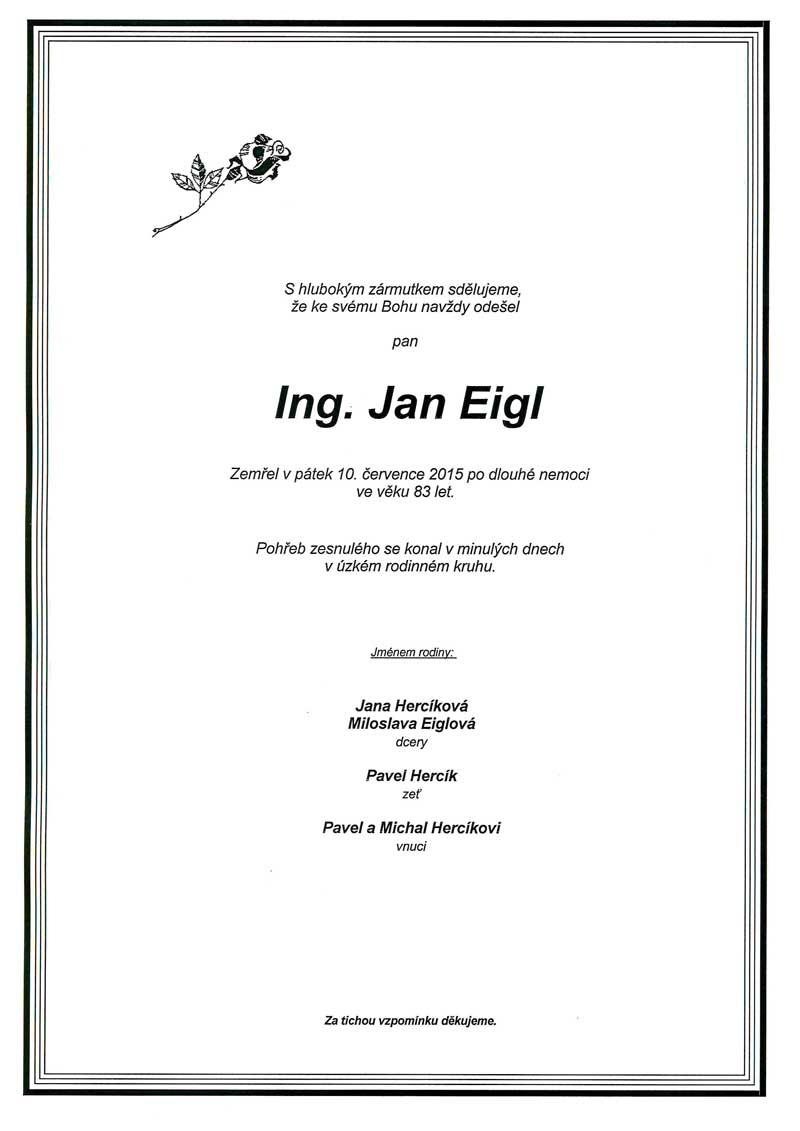 S hlubokým zármutkem sdělujeme, že ke svému Bohu navždy odešel

pan

Ing. Jan Eigl

Zemřel v pátek 10. července 2015 po dlouhé nemoci ve věku 83 let.

Pohřeb zesnulého se konal v minulých dnech v úzkém rodinném kruhu.

Jménem rodiny:

Jana Hercíková
Miloslava Eiglová
dcery

Pavel Hercík
zeť

Pavel a Michal Hercíkovi
vnuci

Za tichou vzpomínku děkujeme.